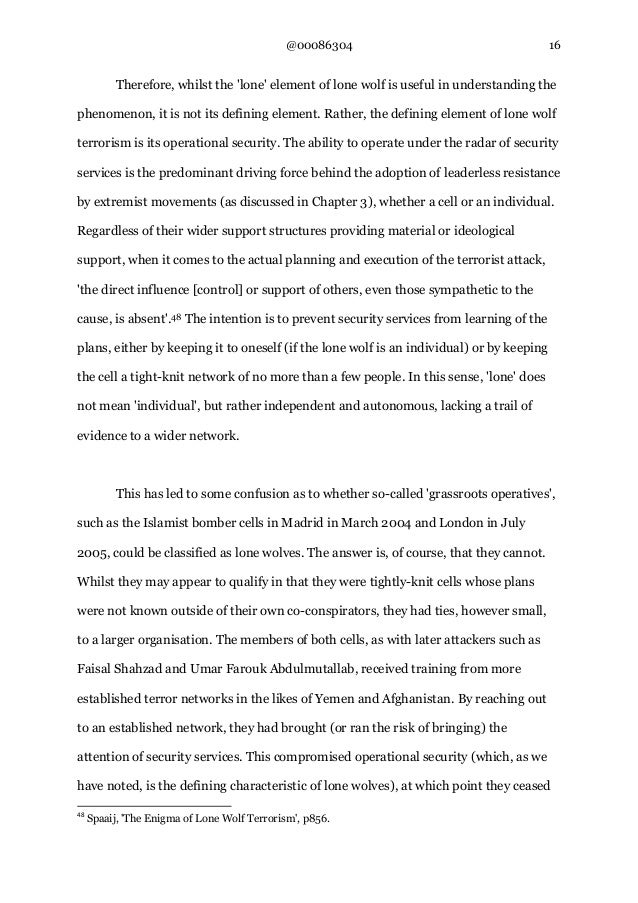 @00086304 16

Therefore, whilst the 'lone' element of lone wolf is useful in understanding the phenomenon, it is not its defining element. Rather, the defining element of lone wolf terrorism is its operational security. The ability to operate under the radar of security services is the predominant driving force behind the adoption of leaderless resistance by extremist movements (as discussed in Chapter 3), whether a cell or an individual. Regardless of their wider support structures providing material or ideological support, when it comes to the actual planning and execution of the terrorist attack, 'the direct influence [control] or support of others, even those sympathetic to the cause, is absent'.$^{48}$ The intention is to prevent security services from learning of the plans, either by keeping it to oneself (if the lone wolf is an individual) or by keeping the cell a tight-knit network of no more than a few people. In this sense, 'lone' does not mean 'individual', but rather independent and autonomous, lacking a trail of evidence to a wider network.

This has led to some confusion as to whether so-called 'grassroots operatives', such as the Islamist bomber cells in Madrid in March 2004 and London in July 2005, could be classified as lone wolves. The answer is, of course, that they cannot. Whilst they may appear to qualify in that they were tightly-knit cells whose plans were not known outside of their own co-conspirators, they had ties, however small, to a larger organisation. The members of both cells, as with later attackers such as Faisal Shahzad and Umar Farouk Abdulmutallab, received training from more established terror networks in the likes of Yemen and Afghanistan. By reaching out to an established network, they had brought (or ran the risk of bringing) the attention of security services. This compromised operational security (which, as we have noted, is the defining characteristic of lone wolves), at which point they ceased

$^{48}$ Spaaij, 'The Enigma of Lone Wolf Terrorism', p856.